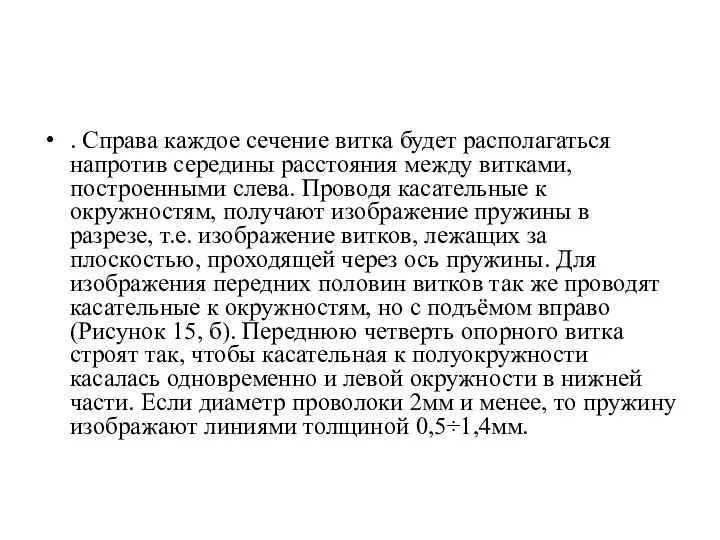 • . Справа каждое сечение витка будет располагаться напротив середины расстояния между витками, построенными слева. Проводя касательные к окружностям, получают изображение пружины в разрезе, т.е. изображение витков, лежащих за плоскостью, проходящей через ось пружины. Для изображения передних половин витков так же проводят касательные к окружностям, но с подъёмом вправо (Рисунок 15, б). Переднюю четверть опорного витка строят так, чтобы касательная к полуокружности касалась одновременно и левой окружности в нижней части. Если диаметр проволоки 2мм и менее, то пружину изображают линиями толщиной 0,5÷1,4мм.